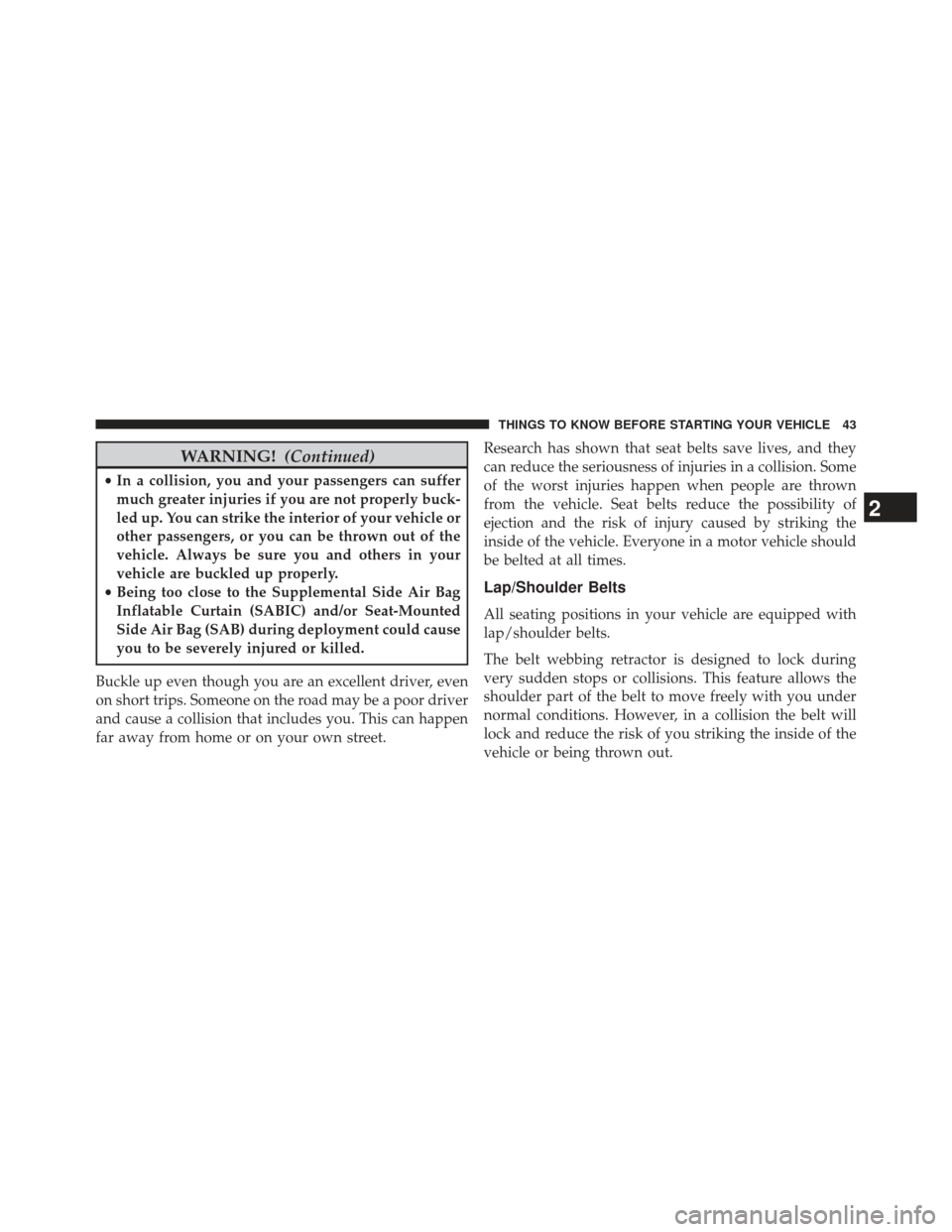 THINGS TO KNOW BEFORE STARTING YOUR VEHICLE 43

WARNING! (Continued)

• In a collision, you and your passengers can suffer much greater injuries if you are not properly buckled up. You can strike the interior of your vehicle or other passengers, or you can be thrown out of the vehicle. Always be sure you and others in your vehicle are buckled up properly.
• Being too close to the Supplemental Side Air Bag Inflatable Curtain (SABIC) and/or Seat-Mounted Side Air Bag (SAB) during deployment could cause you to be severely injured or killed.

Buckle up even though you are an excellent driver, even on short trips. Someone on the road may be a poor driver and cause a collision that includes you. This can happen far away from home or on your own street.

Research has shown that seat belts save lives, and they can reduce the seriousness of injuries in a collision. Some of the worst injuries happen when people are thrown from the vehicle. Seat belts reduce the possibility of ejection and the risk of injury caused by striking the inside of the vehicle. Everyone in a motor vehicle should be belted at all times.

Lap/Shoulder Belts

All seating positions in your vehicle are equipped with lap/shoulder belts.

The belt webbing retractor is designed to lock during very sudden stops or collisions. This feature allows the shoulder part of the belt to move freely with you under normal conditions. However, in a collision the belt will lock and reduce the risk of you striking the inside of the vehicle or being thrown out.

2

carmanualsonline.info